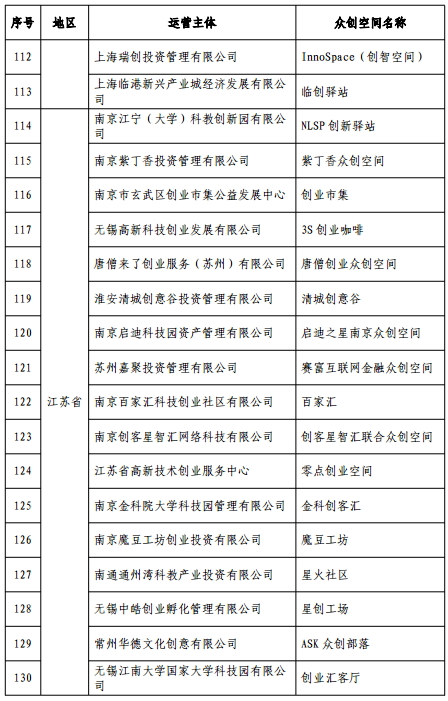 | 序号 | 地区 | 运营主体 | 众创空间名称 |
|---|---|---|---|
| 112 | | 上海瑞创投资管理有限公司 | InnoSpace（创智空间） |
| 113 | | 上海临港新兴产业城经济发展有限公司 | 临创驿站 |
| 114 | 江苏省 | 南京江宁（大学）科教创新园有限公司 | NLSP 创新驿站 |
| 115 | | 南京紫丁香投资管理有限公司 | 紫丁香众创空间 |
| 116 | | 南京市玄武区创业市集公益发展中心 | 创业市集 |
| 117 | | 无锡高新科技创业发展有限公司 | 3S 创业咖啡 |
| 118 | | 唐僧来了创业服务（苏州）有限公司 | 唐僧创业众创空间 |
| 119 | | 淮安清城创意谷投资管理有限公司 | 清城创意谷 |
| 120 | | 南京启迪科技园资产管理有限公司 | 启迪之星南京众创空间 |
| 121 | | 苏州嘉聚投资管理有限公司 | 赛富互联网金融众创空间 |
| 122 | | 南京百家汇科技创业社区有限公司 | 百家汇 |
| 123 | | 南京创客星智汇网络科技有限公司 | 创客星智汇联合众创空间 |
| 124 | | 江苏省高新技术创业服务中心 | 零点创业空间 |
| 125 | | 南京金科院大学科技园管理有限公司 | 金科创客汇 |
| 126 | | 南京魔豆工坊创业投资有限公司 | 魔豆工坊 |
| 127 | | 南通通州湾科教产业投资有限公司 | 星火社区 |
| 128 | | 无锡中皓创业孵化管理有限公司 | 星创工场 |
| 129 | | 常州华德文化创意有限公司 | ASK 众创部落 |
| 130 | | 无锡江南大学国家大学科技园有限公司 | 创业汇客厅 |